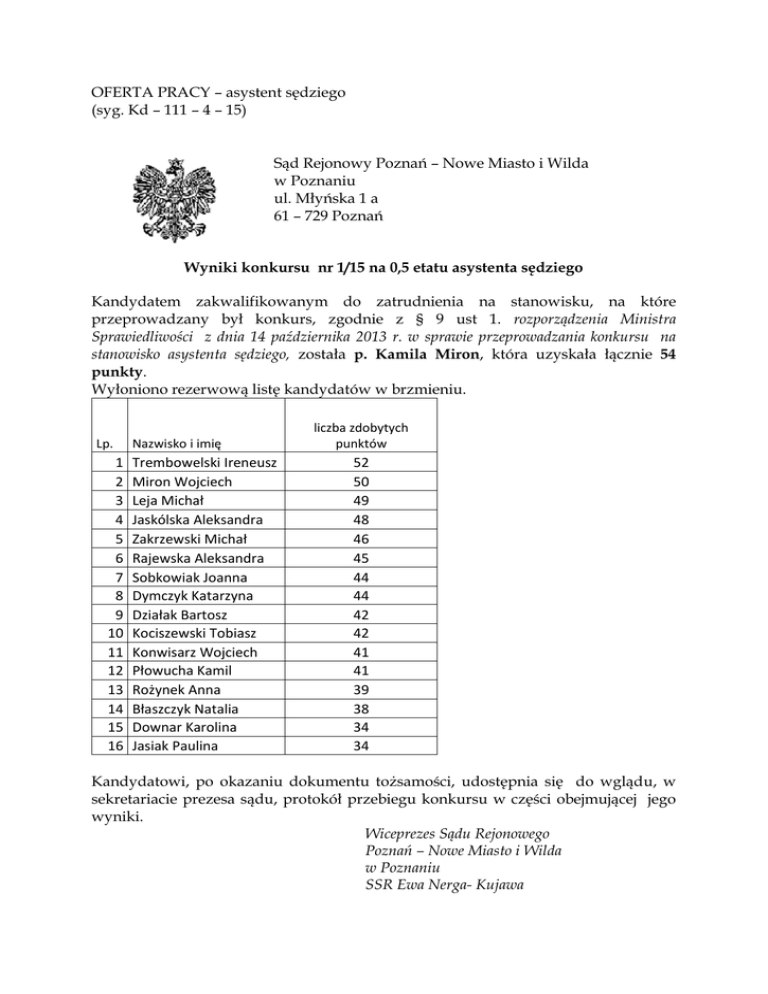 OFERTA PRACY – asystent sędziego
(syg. Kd – 111 – 4 – 15)

Sąd Rejonowy Poznań – Nowe Miasto i Wilda
w Poznaniu
ul. Młyńska 1 a
61 – 729 Poznań

Wyniki konkursu nr 1/15 na 0,5 etatu asystenta sędziego

Kandydatem zakwalifikowanym do zatrudnienia na stanowisku, na które przeprowadzany był konkurs, zgodnie z § 9 ust 1. rozporządzenia Ministra Sprawiedliwości z dnia 14 października 2013 r. w sprawie przeprowadzania konkursu na stanowisko asystenta sędziego, została p. Kamila Miron, która uzyskała łącznie 54 punkty.
Wyłoniono rezerwową listę kandydatów w brzmieniu.

| Lp. | Nazwisko i imię | liczba zdobytych punktów |
|---|---|---|
| 1 | Trembowelski Ireneusz | 52 |
| 2 | Miron Wojciech | 50 |
| 3 | Leja Michał | 49 |
| 4 | Jaskólska Aleksandra | 48 |
| 5 | Zakrzewski Michał | 46 |
| 6 | Rajewska Aleksandra | 45 |
| 7 | Sobkowiak Joanna | 44 |
| 8 | Dymczyk Katarzyna | 44 |
| 9 | Działak Bartosz | 42 |
| 10 | Kociszewski Tobiasz | 42 |
| 11 | Konwisarz Wojciech | 41 |
| 12 | Płowucha Kamil | 41 |
| 13 | Rożynek Anna | 39 |
| 14 | Błaszczyk Natalia | 38 |
| 15 | Downar Karolina | 34 |
| 16 | Jasiak Paulina | 34 |

Kandydatowi, po okazaniu dokumentu tożsamości, udostępnia się do wglądu, w sekretariacie prezesa sądu, protokół przebiegu konkursu w części obejmującej jego wyniki.

Wiceprezes Sądu Rejonowego
Poznań – Nowe Miasto i Wilda
w Poznaniu
SSR Ewa Nerga- Kujawa